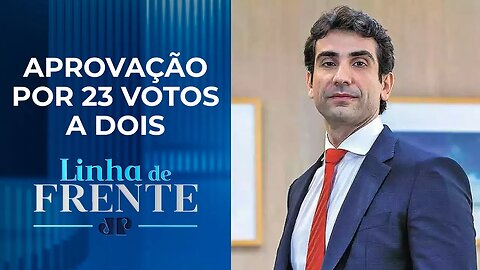 APROVAÇÃO POR 23 VOTOS A DOIS

Linha de FRENTE

JP